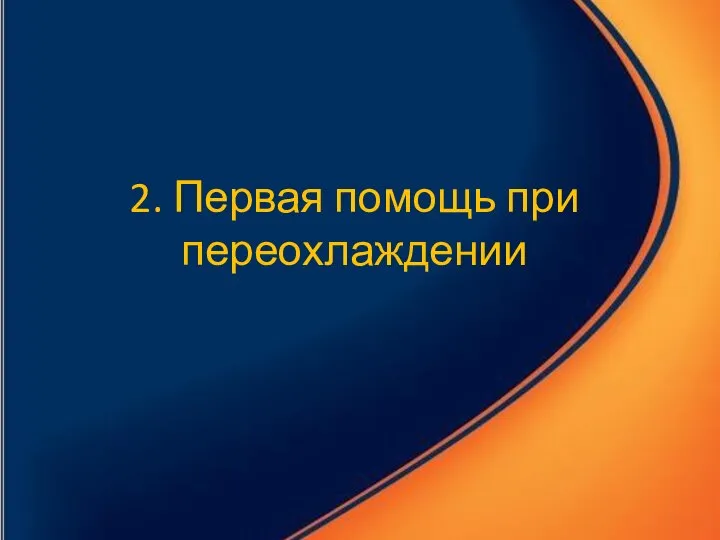 2. Первая помощь при переохлаждении